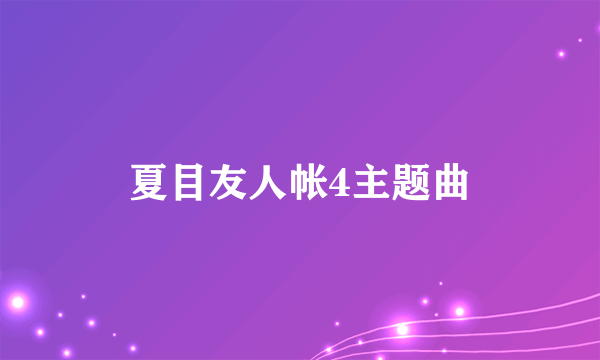 夏目友人帐4主题曲